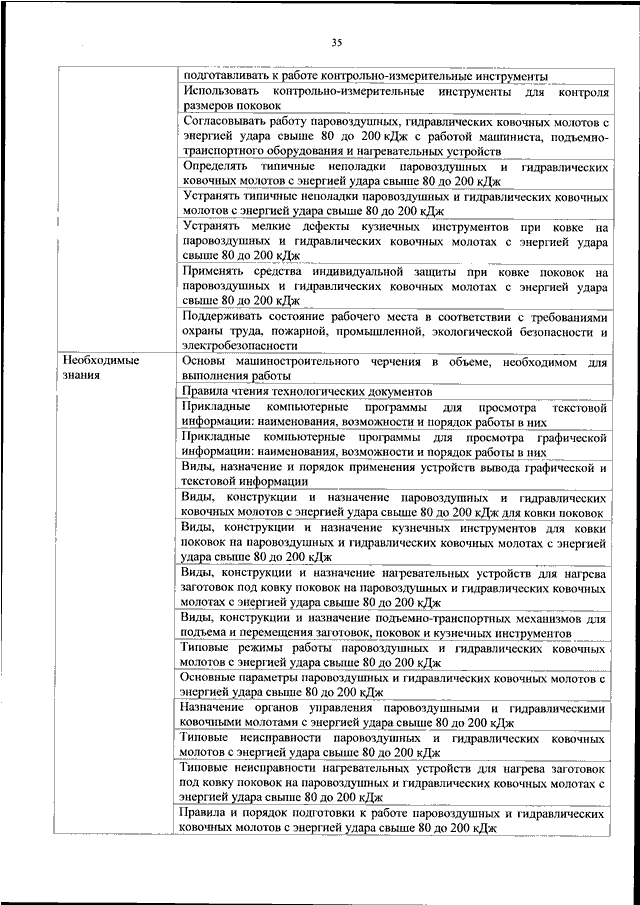 35

|  |  |
|---|---|
|  | подготавливать к работе контрольно-измерительные инструменты |
|  | Использовать контрольно-измерительные инструменты для контроля размеров поковок |
|  | Согласовывать работу паровоздушных, гидравлических ковочных молотов с энергией удара свыше 80 до 200 кДж с работой машиниста, подъемно-транспортного оборудования и нагревательных устройств |
|  | Определять типичные неполадки паровоздушных и гидравлических ковочных молотов с энергией удара свыше 80 до 200 кДж |
|  | Устранять типичные неполадки паровоздушных и гидравлических ковочных молотов с энергией удара свыше 80 до 200 кДж |
|  | Устранять мелкие дефекты кузнечных инструментов при ковке на паровоздушных и гидравлических ковочных молотах с энергией удара свыше 80 до 200 кДж |
|  | Применять средства индивидуальной защиты при ковке поковок на паровоздушных и гидравлических ковочных молотах с энергией удара свыше 80 до 200 кДж |
|  | Поддерживать состояние рабочего места в соответствии с требованиями охраны труда, пожарной, промышленной, экологической безопасности и электробезопасности |
| Необходимые знания | Основы машиностроительного черчения в объеме, необходимом для выполнения работы |
|  | Правила чтения технологических документов |
|  | Прикладные компьютерные программы для просмотра текстовой информации: наименования, возможности и порядок работы в них |
|  | Прикладные компьютерные программы для просмотра графической информации: наименования, возможности и порядок работы в них |
|  | Виды, назначение и порядок применения устройств вывода графической и текстовой информации |
|  | Виды, конструкции и назначение паровоздушных и гидравлических ковочных молотов с энергией удара свыше 80 до 200 кДж для ковки поковок |
|  | Виды, конструкции и назначение кузнечных инструментов для ковки поковок на паровоздушных и гидравлических ковочных молотах с энергией удара свыше 80 до 200 кДж |
|  | Виды, конструкции и назначение нагревательных устройств для нагрева заготовок под ковку поковок на паровоздушных и гидравлических ковочных молотах с энергией удара свыше 80 до 200 кДж |
|  | Виды, конструкции и назначение подъемно-транспортных механизмов для подъема и перемещения заготовок, поковок и кузнечных инструментов |
|  | Типовые режимы работы паровоздушных и гидравлических ковочных молотов с энергией удара свыше 80 до 200 кДж |
|  | Основные параметры паровоздушных и гидравлических ковочных молотов с энергией удара свыше 80 до 200 кДж |
|  | Назначение органов управления паровоздушными и гидравлическими ковочными молотами с энергией удара свыше 80 до 200 кДж |
|  | Типовые неисправности паровоздушных и гидравлических ковочных молотов с энергией удара свыше 80 до 200 кДж |
|  | Типовые неисправности нагревательных устройств для нагрева заготовок под ковку поковок на паровоздушных и гидравлических ковочных молотах с энергией удара свыше 80 до 200 кДж |
|  | Правила и порядок подготовки к работе паровоздушных и гидравлических ковочных молотов с энергией удара свыше 80 до 200 кДж |